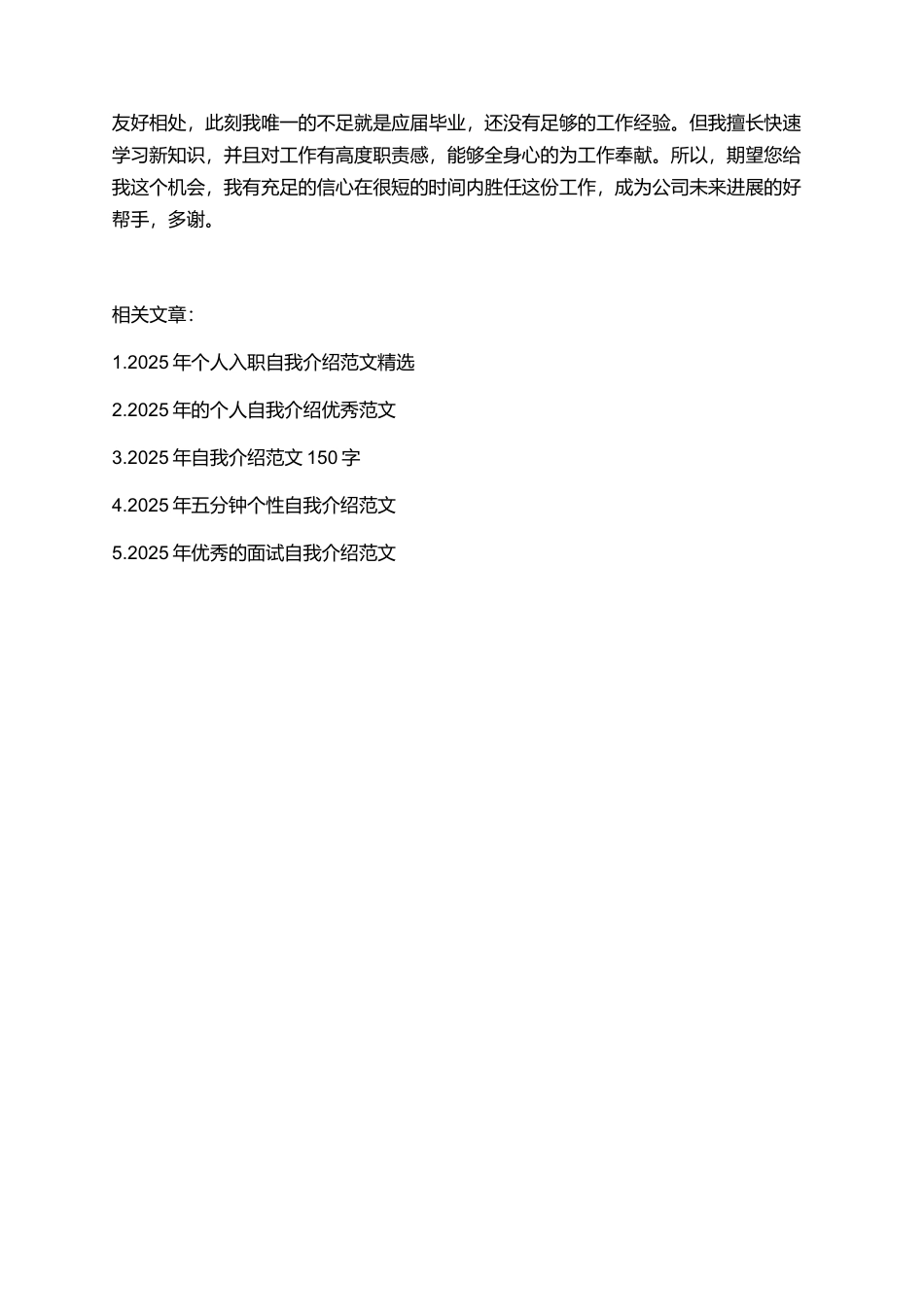 友好相处，此刻我唯一的不足就是应届毕业，还没有足够的工作经验。但我擅长快速学习新知识，并且对工作有高度职责感，能够全身心的为工作奉献。所以，期望您给我这个机会，我有充足的信心在很短的时间内胜任这份工作，成为公司未来进展的好帮手，多谢。

相关文章：

1.2025 年个人入职自我介绍范文精选

2.2025 年的个人自我介绍优秀范文

3.2025 年自我介绍范文 150 字

4.2025 年五分钟个性自我介绍范文

5.2025 年优秀的面试自我介绍范文